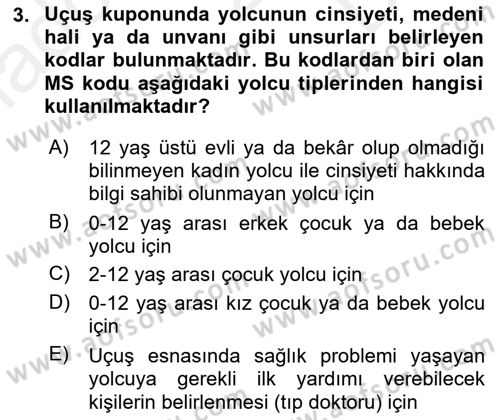 3. Uçuş kuponunda yolcunun cinsiyeti, medeni hali ya da unvanı gibi unsurları belirleyen kodlar bulunmaktadır. Bu kodlardan biri olan MS kodu aşağıdaki yolcu tiplerinden hangisi kullanılmaktadır?

A) 12 yaş üstü evli ya da bekâr olup olmadığı bilinmeyen kadın yolcu ile cinsiyeti hakkında bilgi sahibi olunmayan yolcu için

B) 0-12 yaş arası erkek çocuk ya da bebek yolcu için

C) 2-12 yaş arası çocuk yolcu için

D) 0-12 yaş arası kız çocuk ya da bebek yolcu için

E) Uçuş esnasında sağlık problemi yaşayan yolcuya gerekli ilk yardımı verebilecek kişilerin belirlenmesi (tıp doktoru) için

www.aofsoru.com